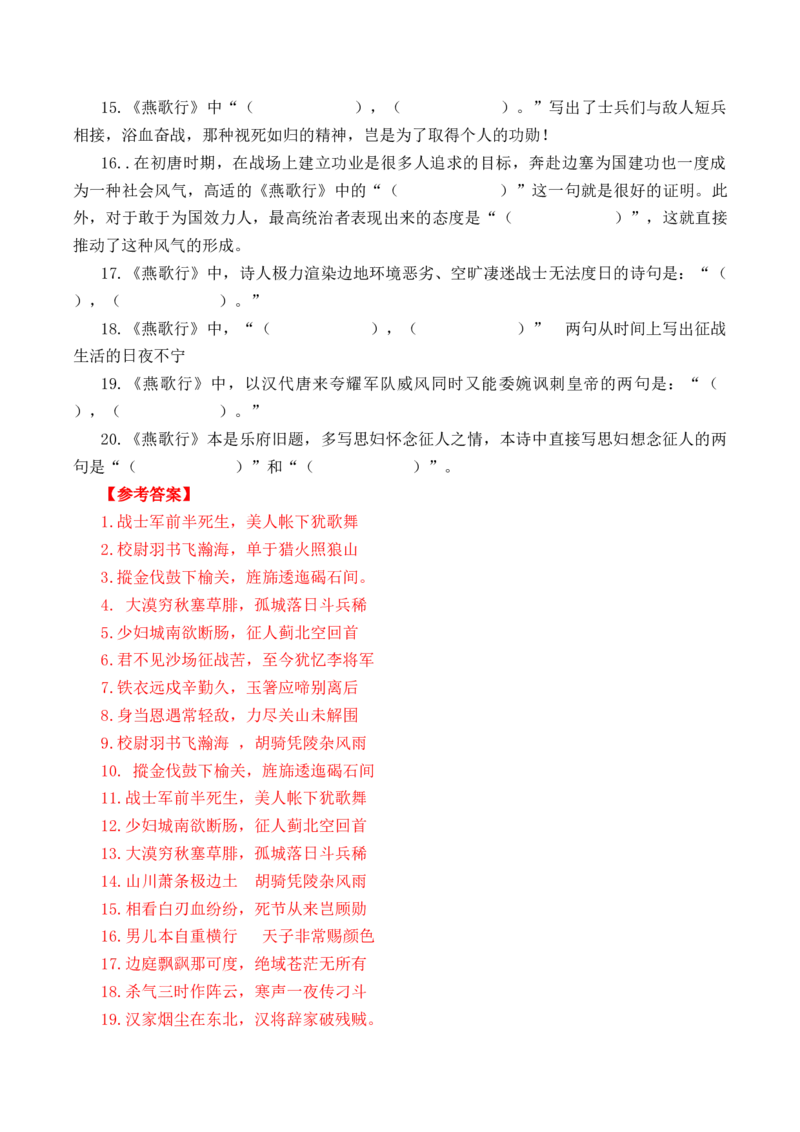 15.《燕歌行》中“（ ），（ ）。”写出了士兵们与敌人短兵相接，浴血奋战，那种视死如归的精神，岂是为了取得个人的功勋！

16..在初唐时期，在战场上建立功业是很多人追求的目标，奔赴边塞为国建功也一度成为一种社会风气，高适的《燕歌行》中的“（ ）”这一句就是很好的证明。此外，对于敢于为国效力人，最高统治者表现出来的态度是“（ ）”，这就直接推动了这种风气的形成。

17.《燕歌行》中，诗人极力渲染边地环境恶劣、空旷凄迷战士无法度日的诗句是：“（ ），（ ）。”

18.《燕歌行》中，“（ ），（ ）” 两句从时间上写出征战生活的日夜不宁

19.《燕歌行》中，以汉代唐来夸耀军队威风同时又能委婉讽刺皇帝的两句是：“（ ），（ ）。”

20.《燕歌行》本是乐府旧题，多写思妇怀念征人之情，本诗中直接写思妇想念征人的两句是“（ ）”和“（ ）”。

【参考答案】

1.战士军前半死生，美人帐下犹歌舞
2.校尉羽书飞瀚海，单于猎火照狼山
3.摐金伐鼓下榆关，旌旆逶迤碣石间。
4. 大漠穷秋塞草腓，孤城落日斗兵稀
5.少妇城南欲断肠，征人蓟北空回首
6.君不见沙场征战苦，至今犹忆李将军
7.铁衣远戍辛勤久，玉箸应啼别离后
8.身当恩遇常轻敌，力尽关山未解围
9.校尉羽书飞瀚海 ，胡骑凭陵杂风雨
10. 摐金伐鼓下榆关，旌旆逶迤碣石间
11.战士军前半死生，美人帐下犹歌舞
12.少妇城南欲断肠，征人蓟北空回首
13.大漠穷秋塞草腓，孤城落日斗兵稀
14.山川萧条极边土 胡骑凭陵杂风雨
15.相看白刃血纷纷，死节从来岂顾勋
16.男儿本自重横行 天子非常赐颜色
17.边庭飘飖那可度，绝域苍茫无所有
18.杀气三时作阵云，寒声一夜传刁斗
19.汉家烟尘在东北，汉将辞家破残贼。